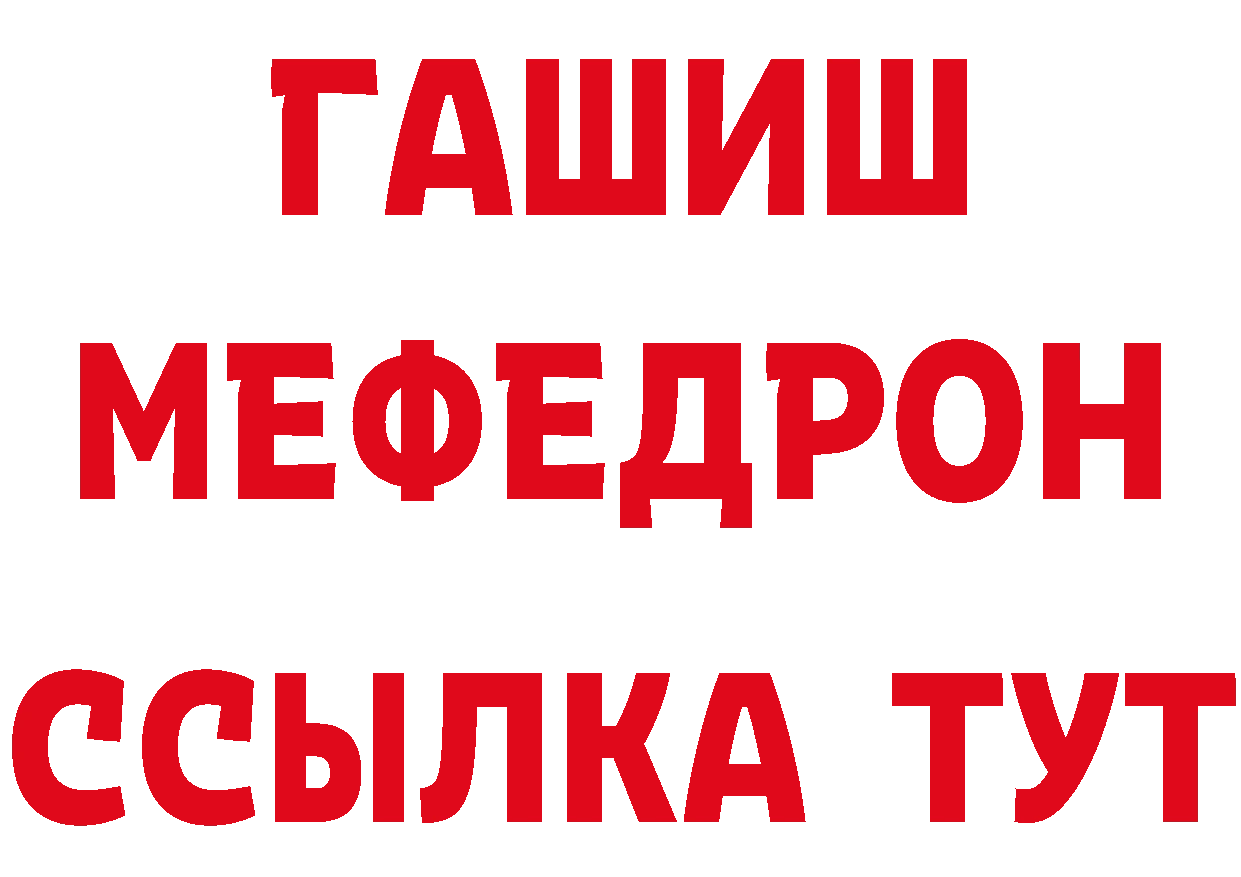 ГАШИШ
МЕФЕДРОН
ССЫЛКА ТУТ